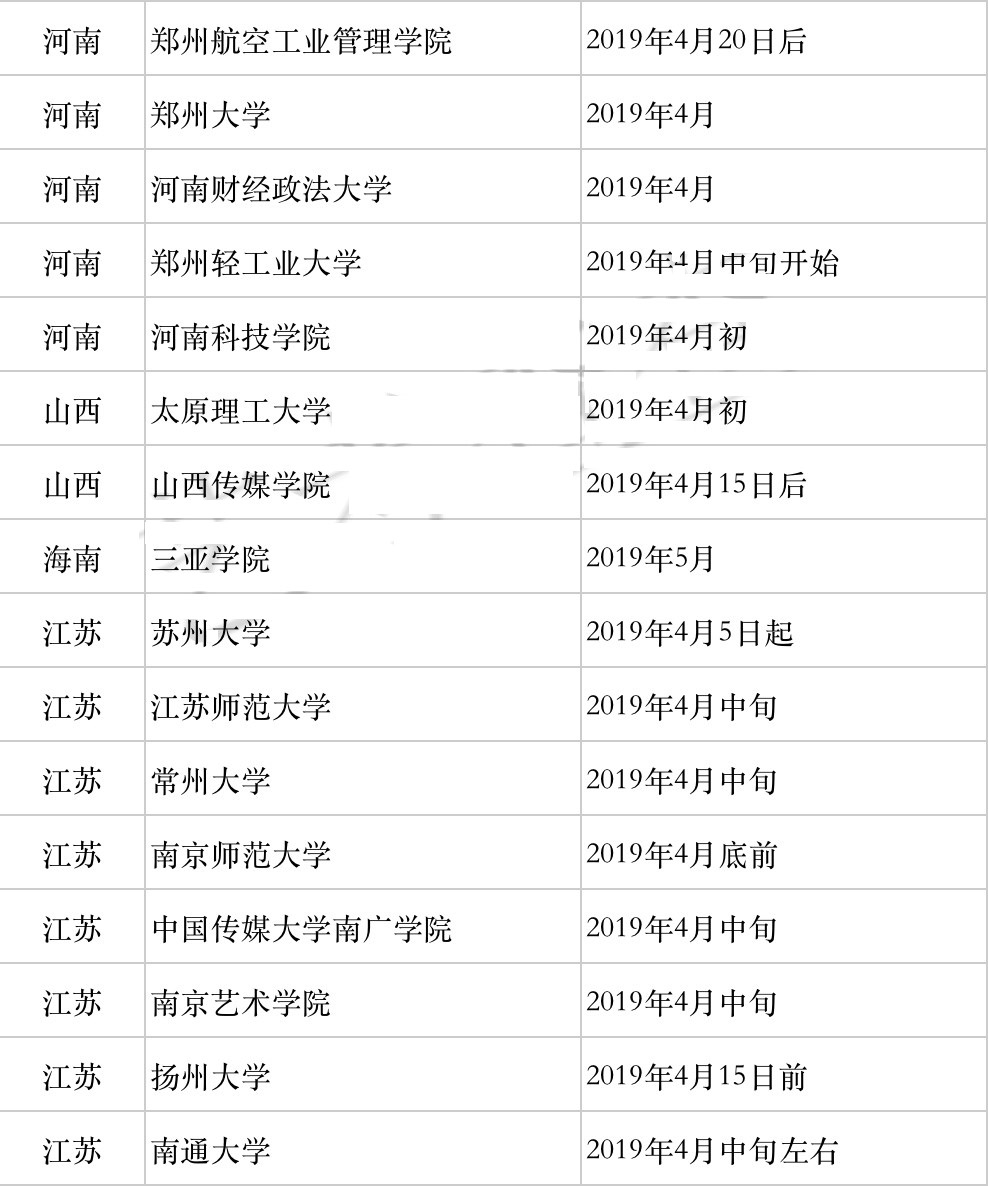 | 河南 | 郑州航空工业管理学院 | 2019年4月20日后 |
|---|---|---|
| 河南 | 郑州大学 | 2019年4月 |
| 河南 | 河南财经政法大学 | 2019年4月 |
| 河南 | 郑州轻工业大学 | 2019年4月中旬开始 |
| 河南 | 河南科技学院 | 2019年4月初 |
| 山西 | 太原理工大学 | 2019年4月初 |
| 山西 | 山西传媒学院 | 2019年4月15日后 |
| 海南 | 三亚学院 | 2019年5月 |
| 江苏 | 苏州大学 | 2019年4月5日起 |
| 江苏 | 江苏师范大学 | 2019年4月中旬 |
| 江苏 | 常州大学 | 2019年4月中旬 |
| 江苏 | 南京师范大学 | 2019年4月底前 |
| 江苏 | 中国传媒大学南广学院 | 2019年4月中旬 |
| 江苏 | 南京艺术学院 | 2019年4月中旬 |
| 江苏 | 扬州大学 | 2019年4月15日前 |
| 江苏 | 南通大学 | 2019年4月中旬左右 |